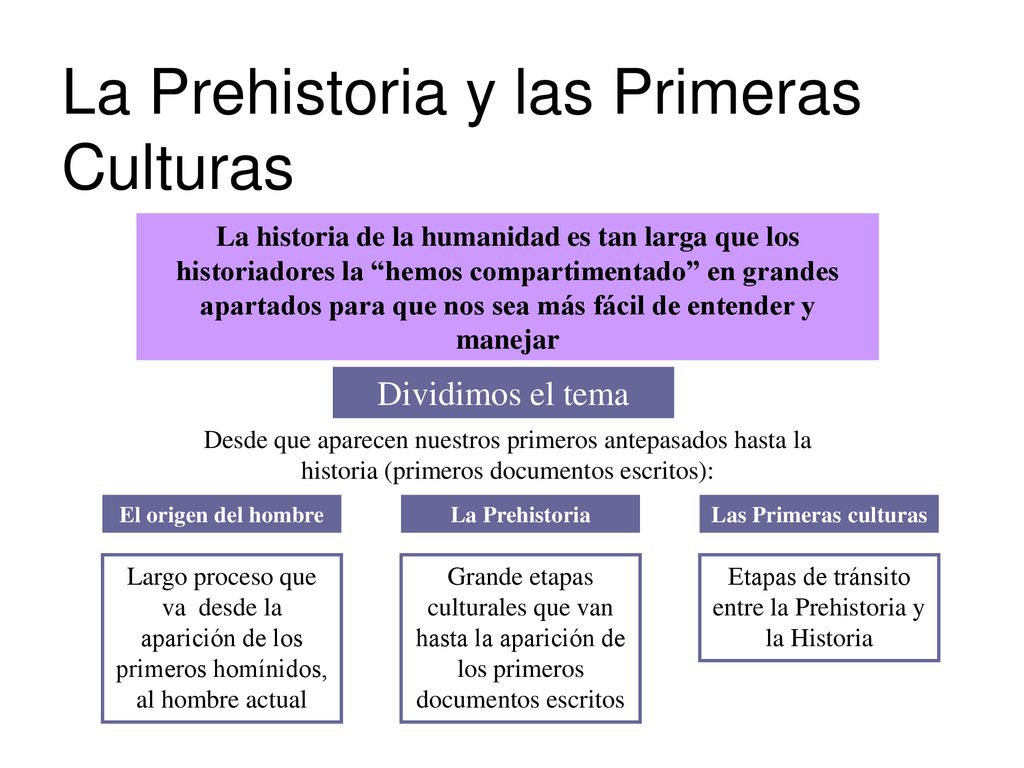 La Prehistoria y las Primeras Culturas

La historia de la humanidad es tan larga que los historiadores la “hemos compartimentado” en grandes apartados para que nos sea más fácil de entender y manejar

Dividimos el tema

Desde que aparecen nuestros primeros antepasados hasta la historia (primeros documentos escritos):

El origen del hombre

Largo proceso que va desde la aparición de los primeros homínidos, al hombre actual

La Prehistoria

Grande etapas culturales que van hasta la aparición de los primeros documentos escritos

Las Primeras culturas

Etapas de tránsito entre la Prehistoria y la Historia